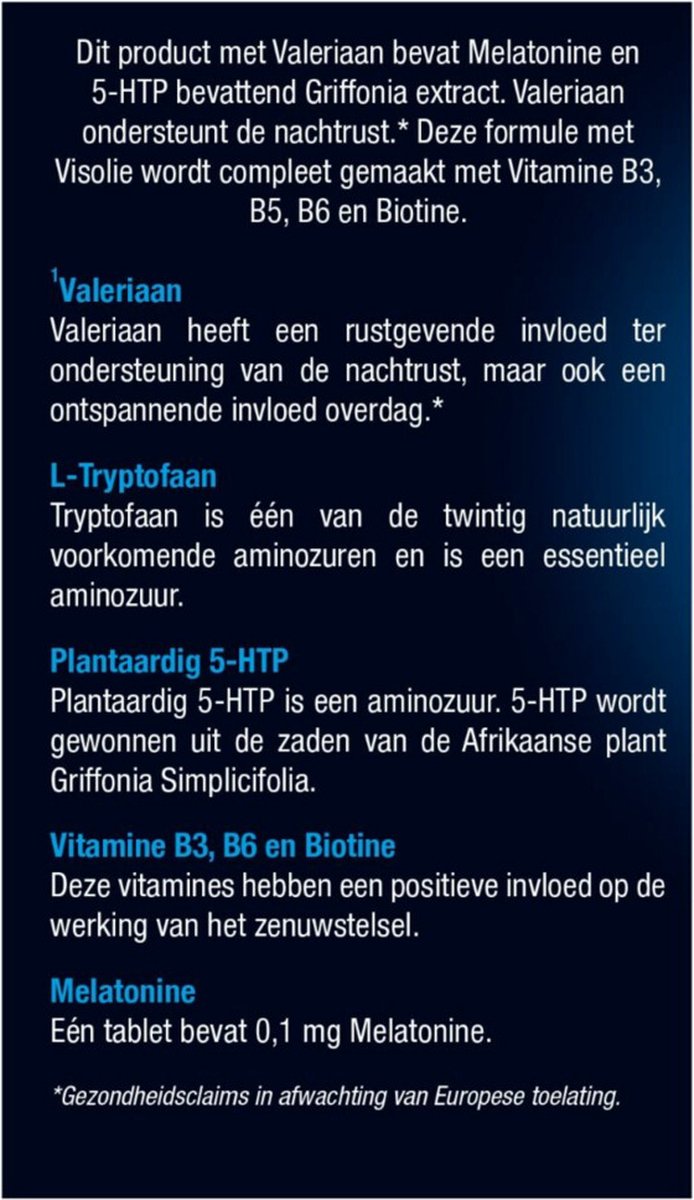 Dit product met Valeriaan bevat Melatonine en 5-HTP bevattend Griffonia extract. Valeriaan ondersteunt de nachtrust.* Deze formule met Visolie wordt compleet gemaakt met Vitamine B3, B5, B6 en Biotine.

$^1$Valeriaan
Valeriaan heeft een rustgevende invloed ter ondersteuning van de nachtrust, maar ook een ontspannende invloed overdag.*

L-Tryptofaan
Tryptofaan is één van de twintig natuurlijk voorkomende aminozuren en is een essentieel aminozuur.

Plantaardig 5-HTP
Plantaardig 5-HTP is een aminozuur. 5-HTP wordt gewonnen uit de zaden van de Afrikaanse plant Griffonia Simplicifolia.

Vitamine B3, B6 en Biotine
Deze vitamines hebben een positieve invloed op de werking van het zenuwstelsel.

Melatonine
Eén tablet bevat 0,1 mg Melatonine.

*Gezondheidsclaims in afwachting van Europese toelating.